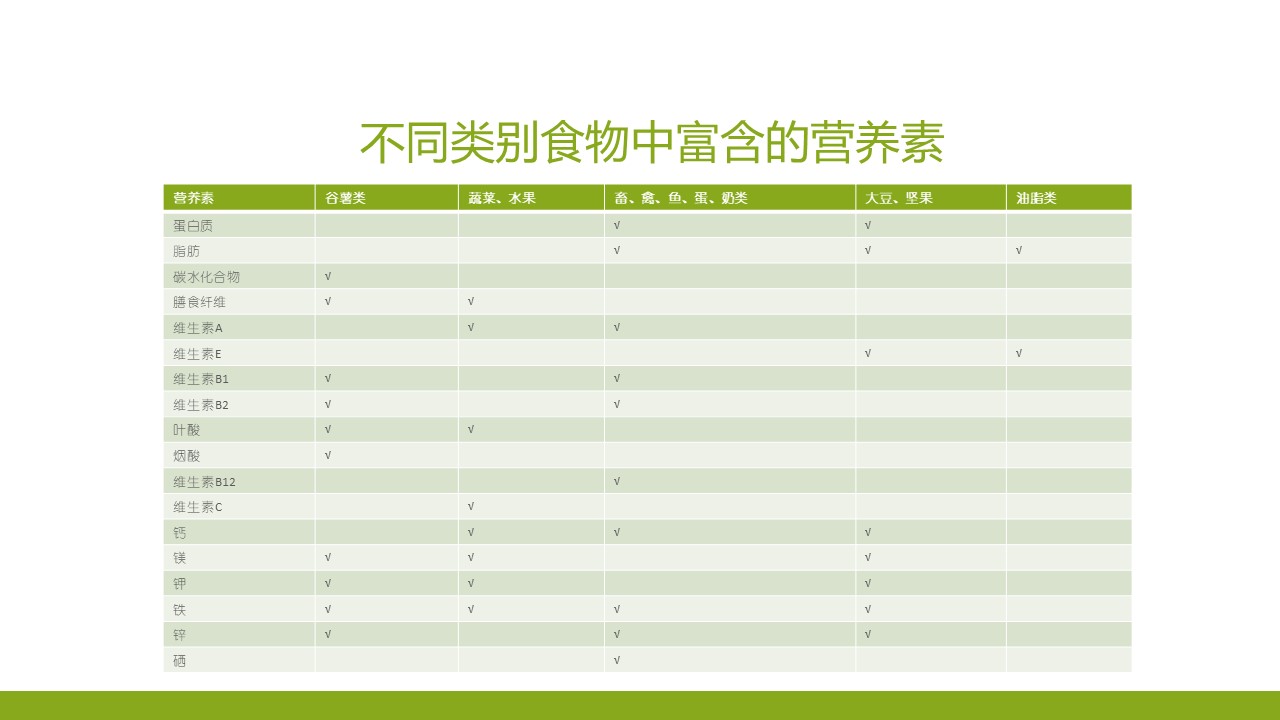 不同类别食物中富含的营养素

| 营养素 | 谷薯类 | 蔬菜、水果 | 畜、禽、鱼、蛋、奶类 | 大豆、坚果 | 油脂类 |
|---|---|---|---|---|---|
| 蛋白质 | | | √ | √ | |
| 脂肪 | | | √ | √ | √ |
| 碳水化合物 | √ | | | | |
| 膳食纤维 | √ | √ | | | |
| 维生素A | | √ | √ | | |
| 维生素E | | | | √ | √ |
| 维生素B1 | √ | | √ | | |
| 维生素B2 | √ | | √ | | |
| 叶酸 | √ | √ | | | |
| 烟酸 | √ | | | | |
| 维生素B12 | | | √ | | |
| 维生素C | | √ | | | |
| 钙 | | √ | √ | √ | |
| 镁 | √ | √ | | √ | |
| 钾 | √ | √ | | √ | |
| 铁 | √ | √ | √ | √ | |
| 锌 | √ | | √ | √ | |
| 硒 | | | √ | | |